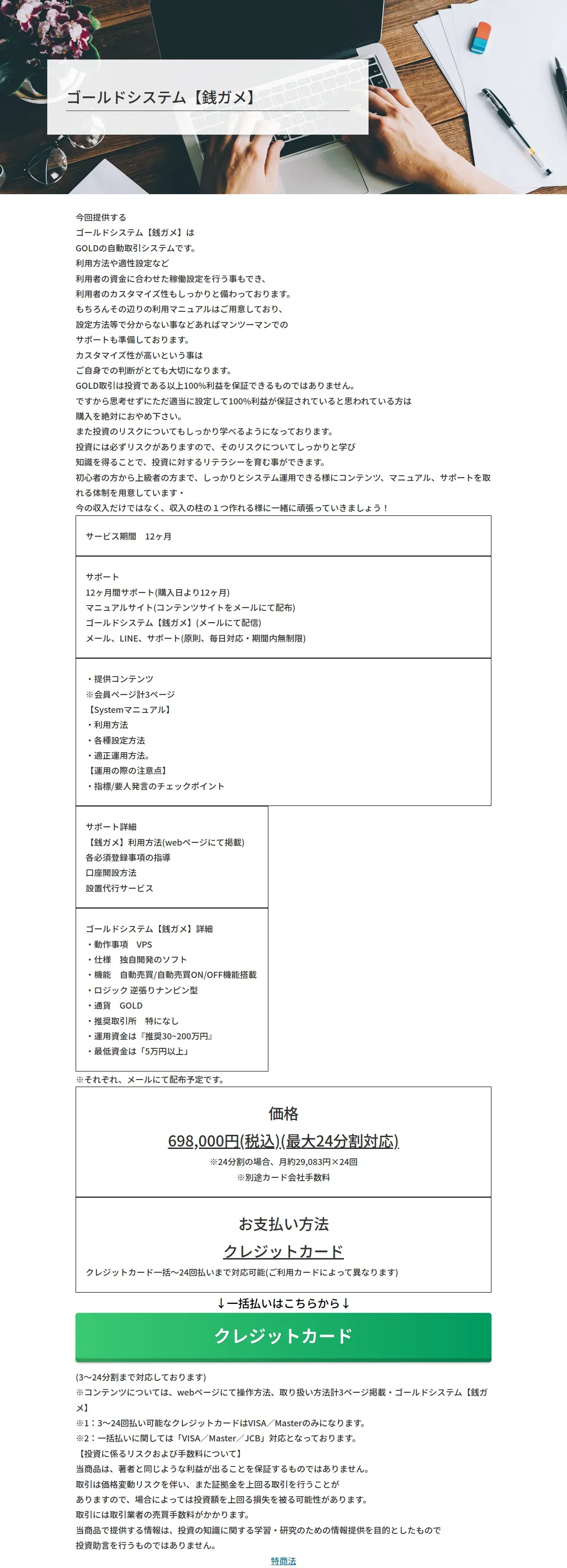 ゴールドシステム【銭ガメ】

今回提供する
ゴールドシステム【銭ガメ】は
GOLDの自動取引システムです。
利用方法や適性設定など
利用者の資金に合わせた稼働設定を行う事もでき、
利用者のカスタマイズ性もしっかりと備わっております。
もちろんその辺りの利用マニュアルはご用意しており、
設定方法等で分からない事などあればマンツーマンでの
サポートも準備しております。
カスタマイズ性が高いという事は
ご自身での判断がとても大切になります。
GOLD取引は投資である以上100%利益を保証できるものではありません。
ですから思考せずにただ適当に設定して100%利益が保証されていると思われている方は
購入を絶対におやめ下さい。
また投資のリスクについてもしっかり学べるようになっております。
投資には必ずリスクがありますので、そのリスクについてしっかりと学び
知識を得ることで、投資に対するリテラシーを育む事ができます。
初心者の方から上級者の方まで、しっかりとシステム運用できる様にコンテンツ、マニュアル、サポートを取れる体制を用意しています・
今の収入だけではなく、収入の柱の１つ作れる様に一緒に頑張っていきましょう！

サービス期間　12ヶ月

サポート
12ヶ月間サポート(購入日より12ヶ月)
マニュアルサイト(コンテンツサイトをメールにて配布)
ゴールドシステム【銭ガメ】(メールにて配信)
メール、LINE、サポート(原則、毎日対応・期間内無制限)

・提供コンテンツ
※会員ページ計3ページ
【Systemマニュアル】
・利用方法
・各種設定方法
・適正運用方法。
【運用の際の注意点】
・指標/要人発言のチェックポイント

サポート詳細
【銭ガメ】利用方法(webページにて掲載)
各必須登録事項の指導
口座開設方法
設置代行サービス

ゴールドシステム【銭ガメ】詳細
・動作事項　VPS
・仕様　独自開発のソフト
・機能　自動売買/自動売買ON/OFF機能搭載
・ロジック 逆張りナンピン型
・通貨　GOLD
・推奨取引所　特になし
・運用資金は『推奨30~200万円』
・最低資金は「5万円以上」
※それぞれ、メールにて配布予定です。

価格
698,000円(税込)(最大24分割対応)
※24分割の場合、月約29,083円×24回
※別途カード会社手数料

お支払い方法
クレジットカード
クレジットカード一括〜24回払いまで対応可能(ご利用カードによって異なります)

↓一括払いはこちらから↓
クレジットカード

(3〜24分割まで対応しております)
※コンテンツについては、webページにて操作方法、取り扱い方法計3ページ掲載・ゴールドシステム【銭ガメ】
※1：3〜24回払い可能なクレジットカードはVISA／Masterのみになります。
※2：一括払いに関しては「VISA／Master／JCB」対応となっております。
【投資に係るリスクおよび手数料について】
当商品は、著者と同じような利益が出ることを保証するものではありません。
取引は価格変動リスクを伴い、また証拠金を上回る取引を行うことが
ありますので、場合によっては投資額を上回る損失を被る可能性があります。
取引には取引業者の売買手数料がかかります。
当商品で提供する情報は、投資の知識に関する学習・研究のための情報提供を目的としたもので
投資助言を行うものではありません。
特商法